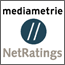 mediametrie

//

NetRatings